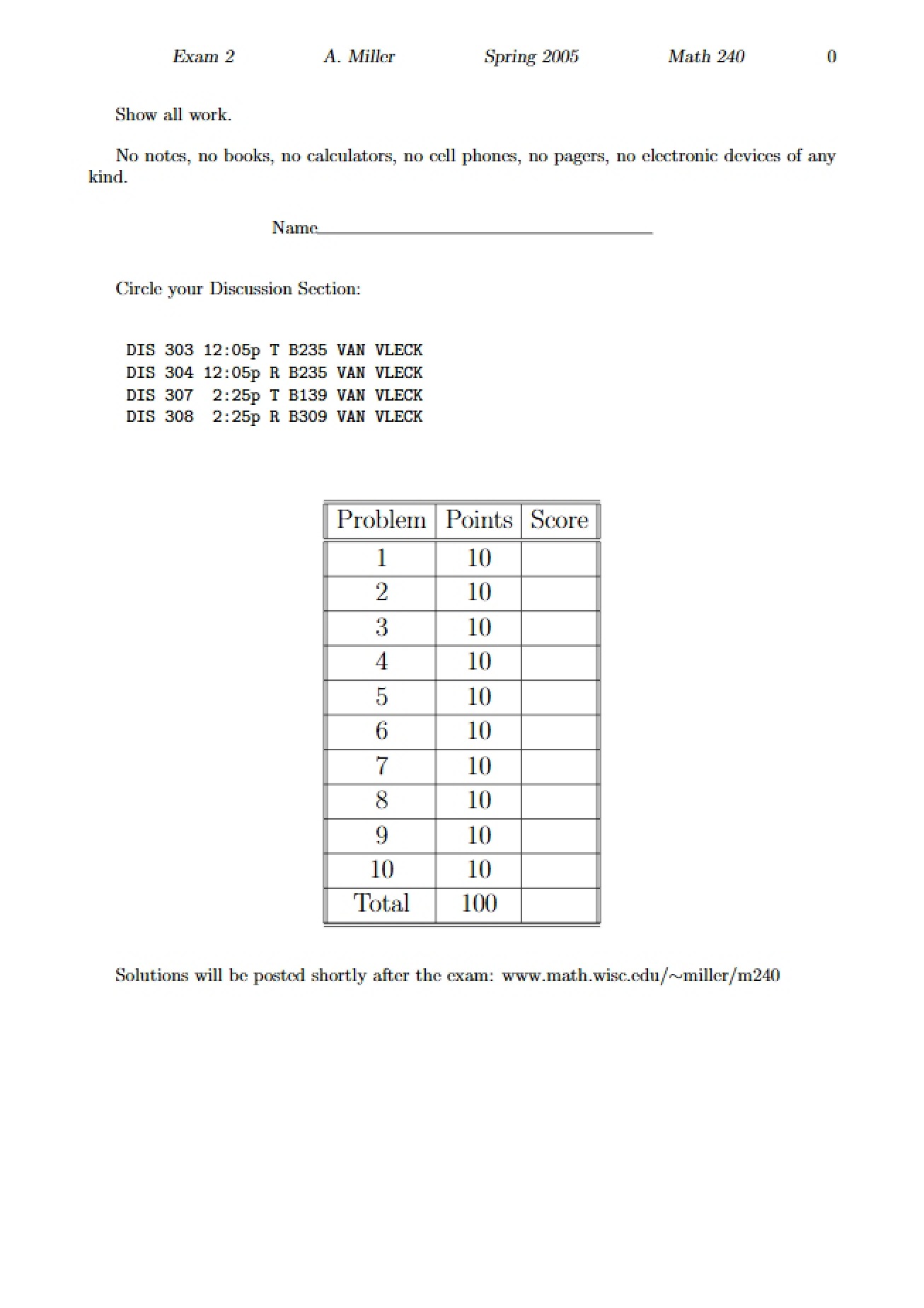 Exam 2 A. Miller Spring 2005 Math 240 0

Show all work.

No notes, no books, no calculators, no cell phones, no pagers, no electronic devices of any kind.

Name____

Circle your Discussion Section:

DIS 303 12:05p T B235 VAN VLECK
DIS 304 12:05p R B235 VAN VLECK
DIS 307 2:25p T B139 VAN VLECK
DIS 308 2:25p R B309 VAN VLECK

| Problem | Points | Score |
|---|---|---|
| 1 | 10 | |
| 2 | 10 | |
| 3 | 10 | |
| 4 | 10 | |
| 5 | 10 | |
| 6 | 10 | |
| 7 | 10 | |
| 8 | 10 | |
| 9 | 10 | |
| 10 | 10 | |
| Total | 100 | |

Solutions will be posted shortly after the exam: www.math.wisc.edu/~miller/m240